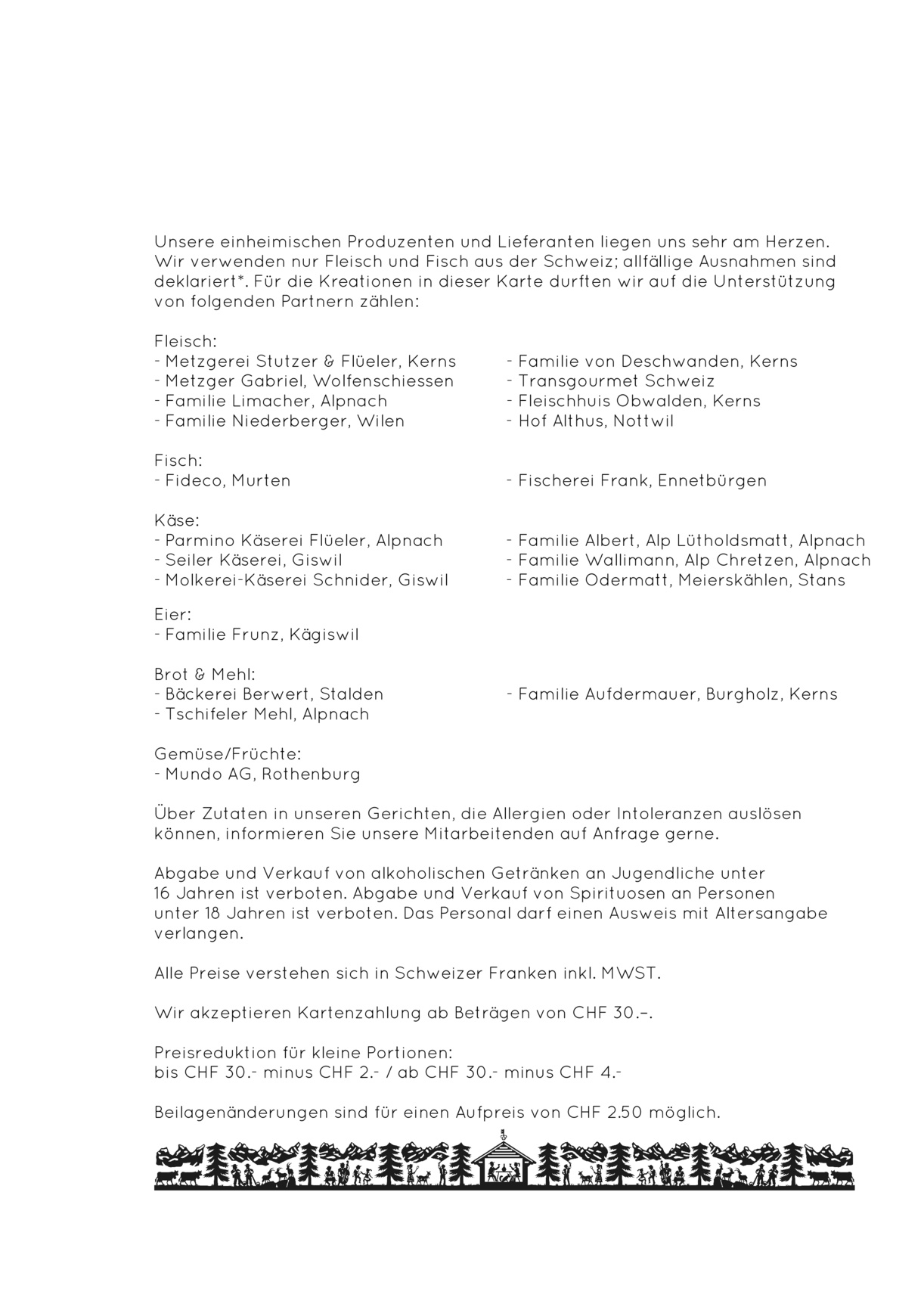 Unsere einheimischen Produzenten und Lieferanten liegen uns sehr am Herzen. Wir verwenden nur Fleisch und Fisch aus der Schweiz; allfällige Ausnahmen sind deklariert*. Für die Kreationen in dieser Karte durften wir auf die Unterstützung von folgenden Partnern zählen:

Fleisch:
- Metzgerei Stutzer & Flüeler, Kerns
- Metzger Gabriel, Wolfenschiessen
- Familie Limacher, Alpnach
- Familie Niederberger, Wilen

- Familie von Deschwanden, Kerns
- Transgourmet Schweiz
- Fleischhuis Obwalden, Kerns
- Hof Althus, Nottwil

Fisch:
- Fideco, Murten

- Fischerei Frank, Ennetbürgen

Käse:
- Parmino Käserei Flüeler, Alpnach
- Seiler Käserei, Giswil
- Molkerei-Käserei Schnider, Giswil

- Familie Albert, Alp Lütholdsmatt, Alpnach
- Familie Wallimann, Alp Chretzen, Alpnach
- Familie Odermatt, Meierskählen, Stans

Eier:
- Familie Frunz, Kägiswil

Brot & Mehl:
- Bäckerei Berwert, Stalden
- Tschifeler Mehl, Alpnach

- Familie Aufdermauer, Burgholz, Kerns

Gemüse/Früchte:
- Mundo AG, Rothenburg

Über Zutaten in unseren Gerichten, die Allergien oder Intoleranzen auslösen können, informieren Sie unsere Mitarbeitenden auf Anfrage gerne.

Abgabe und Verkauf von alkoholischen Getränken an Jugendliche unter 16 Jahren ist verboten. Abgabe und Verkauf von Spirituosen an Personen unter 18 Jahren ist verboten. Das Personal darf einen Ausweis mit Altersangabe verlangen.

Alle Preise verstehen sich in Schweizer Franken inkl. MWST.

Wir akzeptieren Kartenzahlung ab Beträgen von CHF 30.–.

Preisreduktion für kleine Portionen:
bis CHF 30.- minus CHF 2.- / ab CHF 30.- minus CHF 4.-

Beilagenänderungen sind für einen Aufpreis von CHF 2.50 möglich.